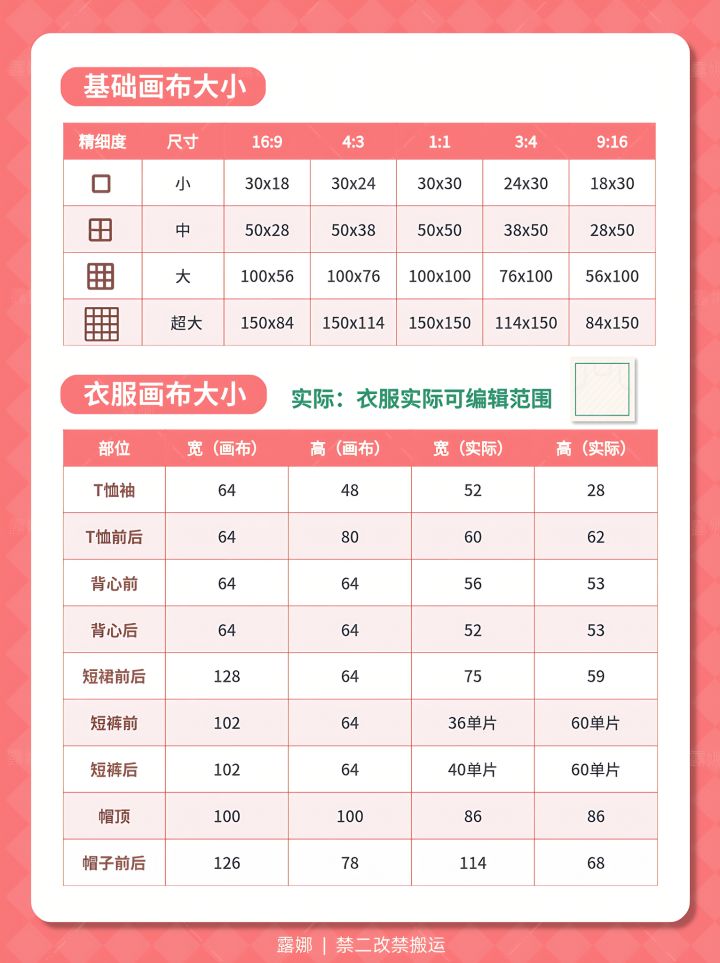 基础画布大小

| 精细度 | 尺寸 | 16:9 | 4:3 | 1:1 | 3:4 | 9:16 |
|---|---|---|---|---|---|---|
| | 小 | 30x18 | 30x24 | 30x30 | 24x30 | 18x30 |
| | 中 | 50x28 | 50x38 | 50x50 | 38x50 | 28x50 |
| | 大 | 100x56 | 100x76 | 100x100 | 76x100 | 56x100 |
| | 超大 | 150x84 | 150x114 | 150x150 | 114x150 | 84x150 |

衣服画布大小

实际：衣服实际可编辑范围

| 部位 | 宽（画布） | 高（画布） | 宽（实际） | 高（实际） |
|---|---|---|---|---|
| T恤袖 | 64 | 48 | 52 | 28 |
| T恤前后 | 64 | 80 | 60 | 62 |
| 背心前 | 64 | 64 | 56 | 53 |
| 背心后 | 64 | 64 | 52 | 53 |
| 短裙前后 | 128 | 64 | 75 | 59 |
| 短裤前 | 102 | 64 | 36单片 | 60单片 |
| 短裤后 | 102 | 64 | 40单片 | 60单片 |
| 帽顶 | 100 | 100 | 86 | 86 |
| 帽子前后 | 126 | 78 | 114 | 68 |

露娜 ｜ 禁二改禁搬运